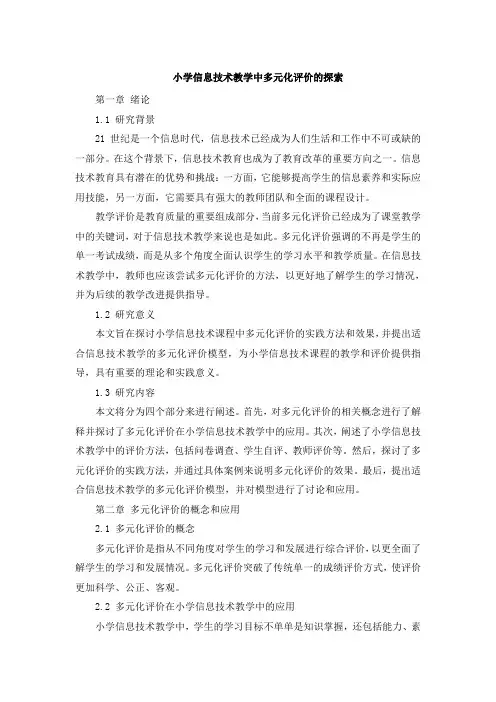 小学信息技术教学中多元化评价的探索

第一章 绪论

1.1 研究背景

21 世纪是一个信息时代，信息技术已经成为人们生活和工作中不可或缺的一部分。在这个背景下，信息技术教育也成为了教育改革的重要方向之一。信息技术教育具有潜在的优势和挑战：一方面，它能够提高学生的信息素养和实际应用技能，另一方面，它需要具有强大的教师团队和全面的课程设计。

教学评价是教育质量的重要组成部分，当前多元化评价已经成为了课堂教学中的关键词，对于信息技术教学来说也是如此。多元化评价强调的不再是学生的单一考试成绩，而是从多个角度全面认识学生的学习水平和教学质量。在信息技术教学中，教师也应该尝试多元化评价的方法，以更好地了解学生的学习情况，并为后续的教学改进提供指导。

1.2 研究意义

本文旨在探讨小学信息技术课程中多元化评价的实践方法和效果，并提出适合信息技术教学的多元化评价模型，为小学信息技术课程的教学和评价提供指导，具有重要的理论和实践意义。

1.3 研究内容

本文将分为四个部分来进行阐述。首先，对多元化评价的相关概念进行了解释并探讨了多元化评价在小学信息技术教学中的应用。其次，阐述了小学信息技术教学中的评价方法，包括问卷调查、学生自评、教师评价等。然后，探讨了多元化评价的实践方法，并通过具体案例来说明多元化评价的效果。最后，提出适合信息技术教学的多元化评价模型，并对模型进行了讨论和应用。

第二章 多元化评价的概念和应用

2.1 多元化评价的概念

多元化评价是指从不同角度对学生的学习和发展进行综合评价，以更全面了解学生的学习和发展情况。多元化评价突破了传统单一的成绩评价方式，使评价更加科学、公正、客观。

2.2 多元化评价在小学信息技术教学中的应用

小学信息技术教学中，学生的学习目标不单单是知识掌握，还包括能力、素